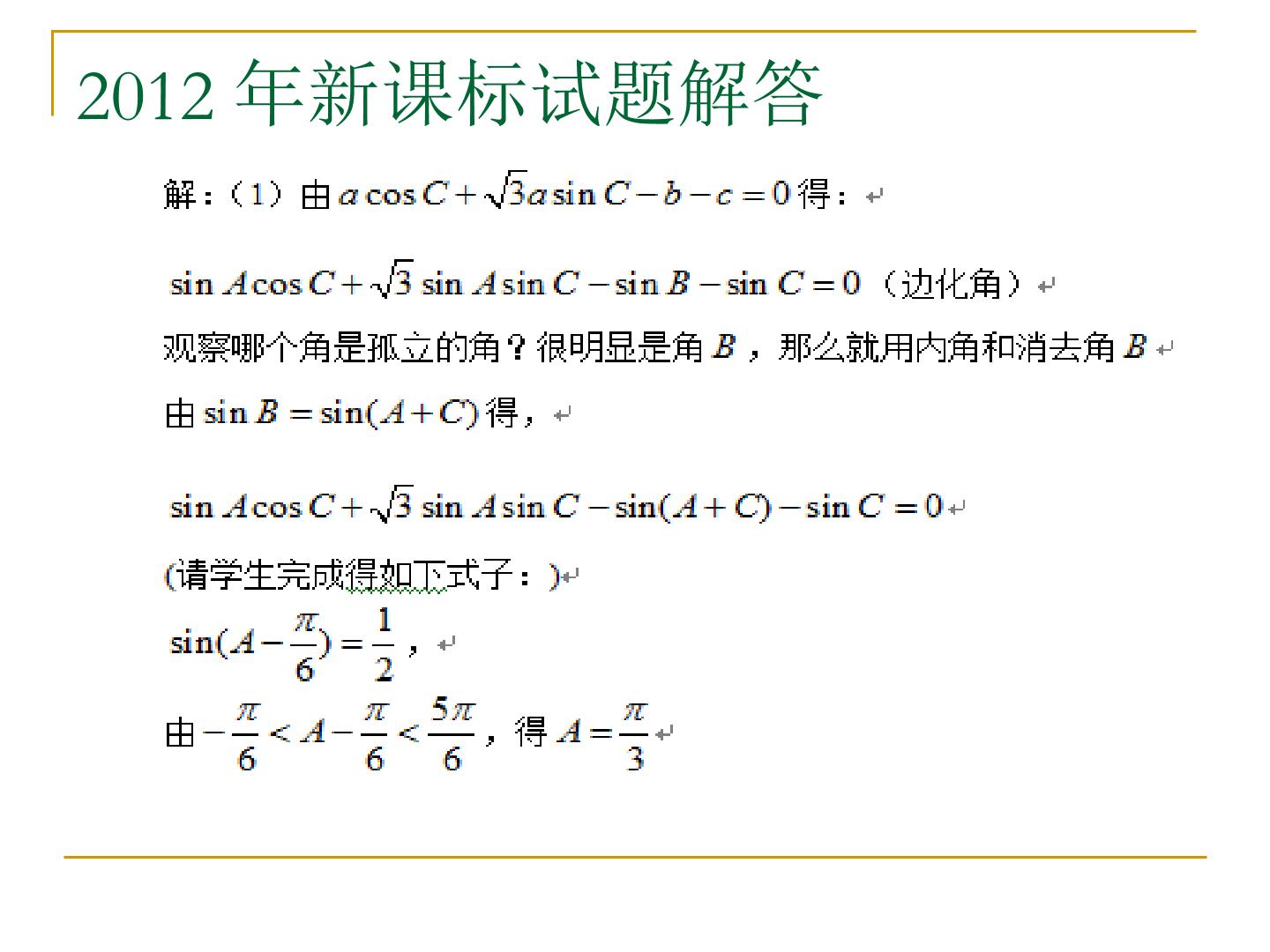 2012年新课标试题解答

解：（1）由$a\cos C+\sqrt{3}a\sin C-b-c=0$得：

$\sin A\cos C+\sqrt{3}\sin A\sin C-\sin B-\sin C=0$（边化角）

观察哪个角是孤立的角？很明显是角$B$，那么就用内角和消去角$B$

由$\sin B=\sin(A+C)$得，

$\sin A\cos C+\sqrt{3}\sin A\sin C-\sin(A+C)-\sin C=0$

(请学生完成得如下式子：)

$\sin(A-\frac{\pi}{6})=\frac{1}{2}$，

由$-\frac{\pi}{6}<A-\frac{\pi}{6}<\frac{5\pi}{6}$，得$A=\frac{\pi}{3}$